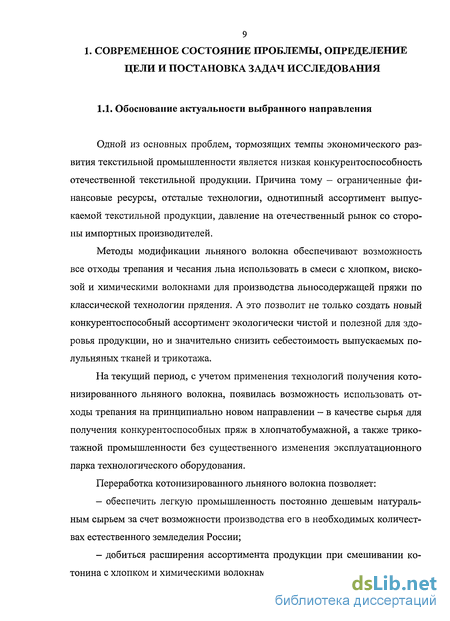 9

1. СОВРЕМЕННОЕ СОСТОЯНИЕ ПРОБЛЕМЫ, ОПРЕДЕЛЕНИЕ ЦЕЛИ И ПОСТАНОВКА ЗАДАЧ ИССЛЕДОВАНИЯ

1.1. Обоснование актуальности выбранного направления

Одной из основных проблем, тормозящих темпы экономического развития текстильной промышленности является низкая конкурентоспособность отечественной текстильной продукции. Причина тому – ограниченные финансовые ресурсы, отсталые технологии, однотипный ассортимент выпускаемой текстильной продукции, давление на отечественный рынок со стороны импортных производителей.

Методы модификации льняного волокна обеспечивают возможность все отходы трепания и чесания льна использовать в смеси с хлопком, вискозой и химическими волокнами для производства льносодержащей пряжи по классической технологии прядения. А это позволит не только создать новый конкурентоспособный ассортимент экологически чистой и полезной для здоровья продукции, но и значительно снизить себестоимость выпускаемых полульняных тканей и трикотажа.

На текущий период, с учетом применения технологий получения котонизированного льняного волокна, появилась возможность использовать отходы трепания на принципиально новом направлении – в качестве сырья для получения конкурентоспособных пряж в хлопчатобумажной, а также трикотажной промышленности без существенного изменения эксплуатационного парка технологического оборудования.

Переработка котонизированного льняного волокна позволяет:

– обеспечить легкую промышленность постоянно дешевым натуральным сырьем за счет возможности производства его в необходимых количествах естественного земледелия России;

– добиться расширения ассортимента продукции при смешивании котонина с хлопком и химическими волокнам

dsLib.net
библиотека диссертаций